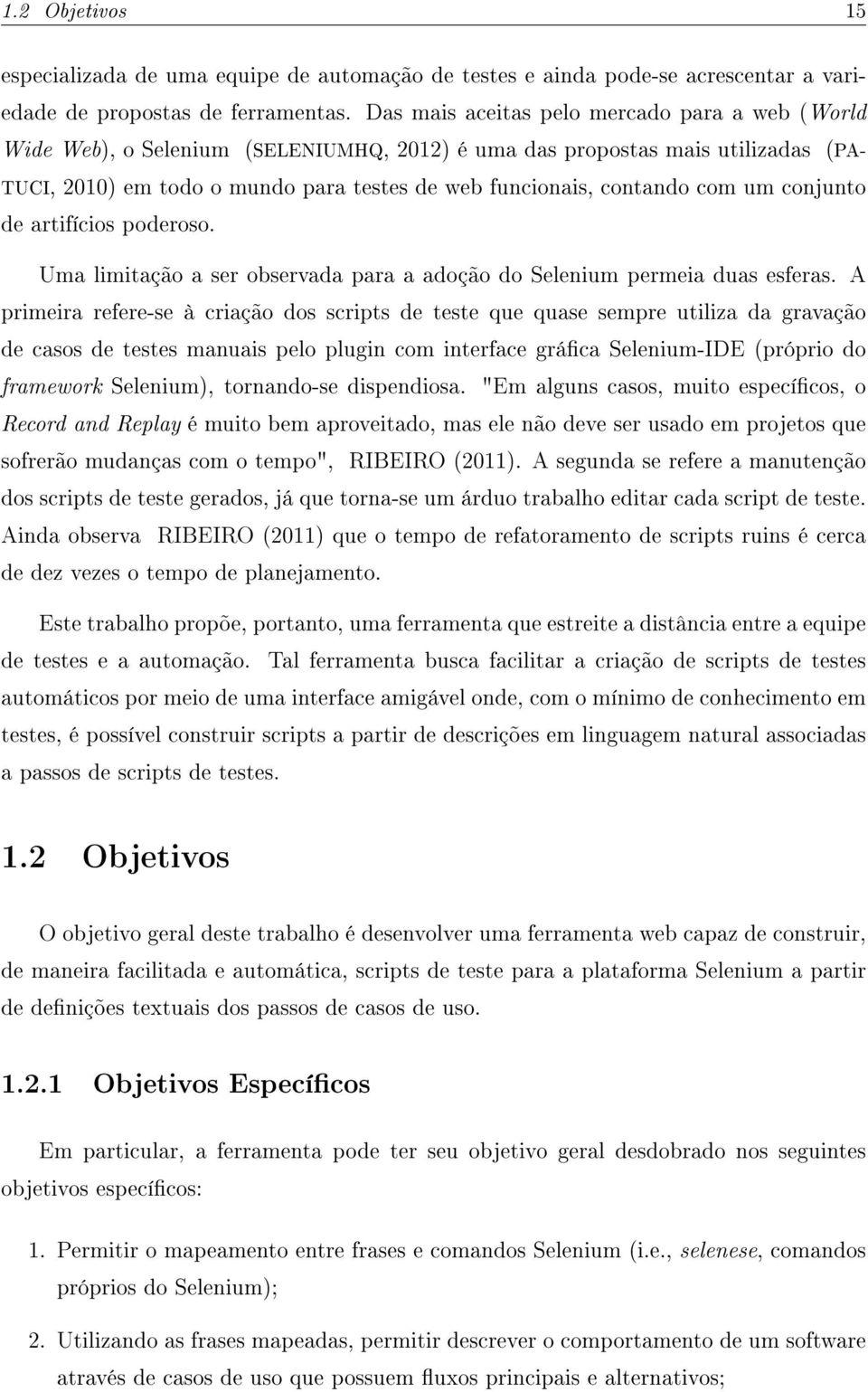 1.2 Objetivos 15

especializada de uma equipe de automação de testes e ainda pode-se acrescentar a variedade de propostas de ferramentas. Das mais aceitas pelo mercado para a web (World Wide Web), o Selenium (SELENIUMHQ, 2012) é uma das propostas mais utilizadas (PATUCI, 2010) em todo o mundo para testes de web funcionais, contando com um conjunto de artifícios poderoso.

Uma limitação a ser observada para a adoção do Selenium permeia duas esferas. A primeira refere-se à criação dos scripts de teste que quase sempre utiliza da gravação de casos de testes manuais pelo plugin com interface gráfica Selenium-IDE (próprio do framework Selenium), tornando-se dispendiosa. "Em alguns casos, muito específicos, o Record and Replay é muito bem aproveitado, mas ele não deve ser usado em projetos que sofrerão mudanças com o tempo", RIBEIRO (2011). A segunda se refere a manutenção dos scripts de teste gerados, já que torna-se um árduo trabalho editar cada script de teste. Ainda observa RIBEIRO (2011) que o tempo de refatoramento de scripts ruins é cerca de dez vezes o tempo de planejamento.

Este trabalho propõe, portanto, uma ferramenta que estreite a distância entre a equipe de testes e a automação. Tal ferramenta busca facilitar a criação de scripts de testes automáticos por meio de uma interface amigável onde, com o mínimo de conhecimento em testes, é possível construir scripts a partir de descrições em linguagem natural associadas a passos de scripts de testes.

1.2 Objetivos

O objetivo geral deste trabalho é desenvolver uma ferramenta web capaz de construir, de maneira facilitada e automática, scripts de teste para a plataforma Selenium a partir de definições textuais dos passos de casos de uso.

1.2.1 Objetivos Específicos

Em particular, a ferramenta pode ter seu objetivo geral desdobrado nos seguintes objetivos específicos:

1. Permitir o mapeamento entre frases e comandos Selenium (i.e., selenese, comandos próprios do Selenium);

2. Utilizando as frases mapeadas, permitir descrever o comportamento de um software através de casos de uso que possuem fluxos principais e alternativos;